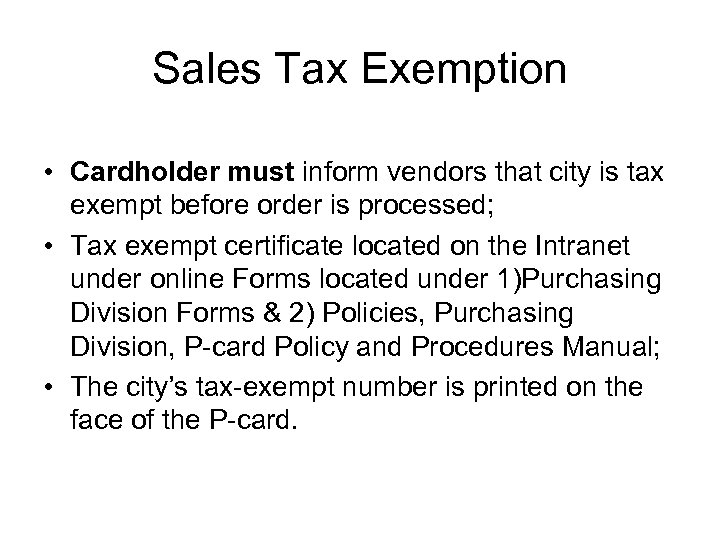 Sales Tax Exemption

• Cardholder must inform vendors that city is tax exempt before order is processed;

• Tax exempt certificate located on the Intranet under online Forms located under 1)Purchasing Division Forms & 2) Policies, Purchasing Division, P-card Policy and Procedures Manual;

• The city's tax-exempt number is printed on the face of the P-card.